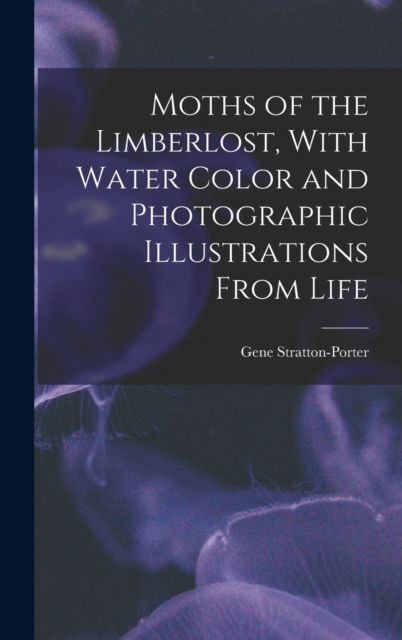 Moths of the Limberlost, With Water Color and Photographic Illustrations From Life

Gene Stratton-Porter